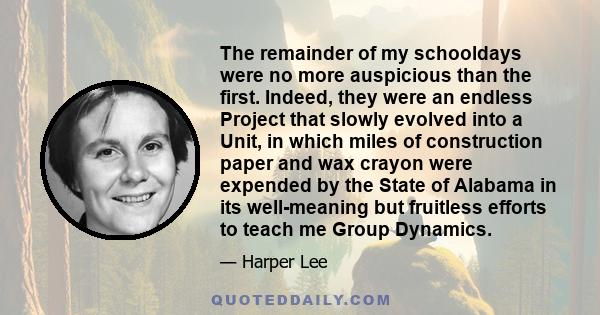 The remainder of my schooldays were no more auspicious than the first. Indeed, they were an endless Project that slowly evolved into a Unit, in which miles of construction paper and wax crayon were expended by the State of Alabama in its well-meaning but fruitless efforts to teach me Group Dynamics.

— Harper Lee

QUOTEDDAILY.COM